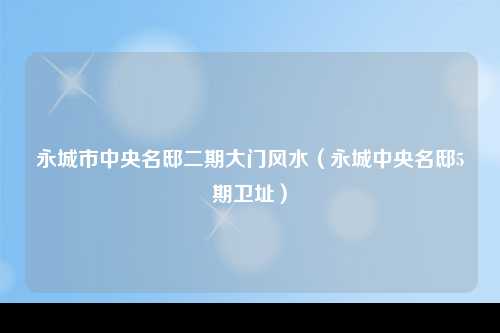 永城市中央名邸二期大门风水（永城中央名邸5期卫址）